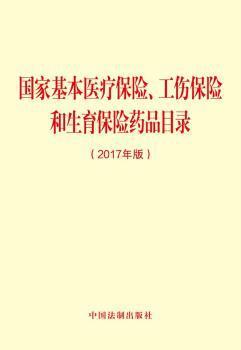 国家基本医疗保险、工伤保险和生育保险药品目录

（2017年版）

中国法制出版社